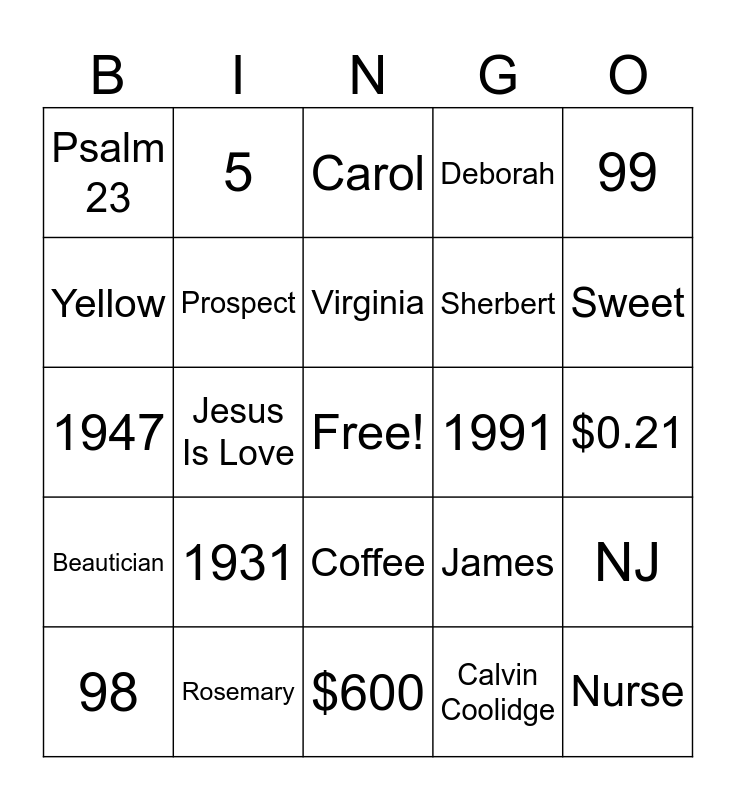 | B | I | N | G | O |
|---|---|---|---|---|
| Psalm 23 | 5 | Carol | Deborah | 99 |
| Yellow | Prospect | Virginia | Sherbert | Sweet |
| 1947 | Jesus Is Love | Free! | 1991 | $0.21 |
| Beautician | 1931 | Coffee | James | NJ |
| 98 | Rosemary | $600 | Calvin Coolidge | Nurse |